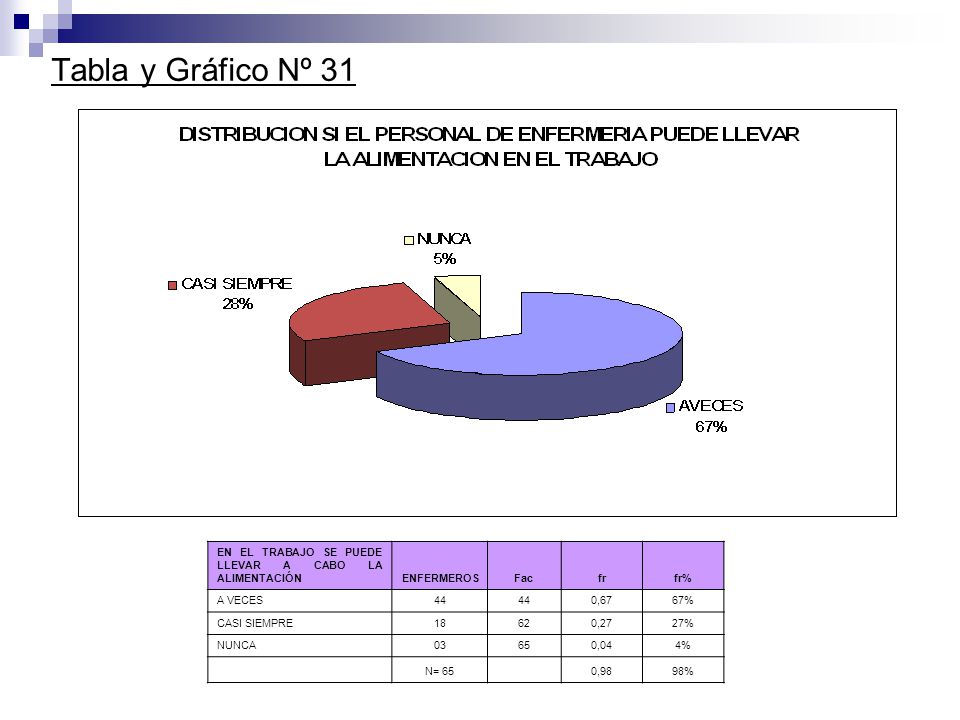 Tabla y Gráfico Nº 31

DISTRIBUCION SI EL PERSONAL DE ENFERMERIA PUEDE LLEVAR LA ALIMENTACION EN EL TRABAJO

NUNCA
5%

CASI SIEMPRE
28%

A VECES
67%

| EN EL TRABAJO SE PUEDE LLEVAR A CABO LA ALIMENTACIÓN | ENFERMEROS | Fac | fr | fr% |
|---|---|---|---|---|
| A VECES | 44 | 44 | 0,67 | 67% |
| CASI SIEMPRE | 18 | 62 | 0,27 | 27% |
| NUNCA | 03 | 65 | 0,04 | 4% |
| | N= 65 | | 0,98 | 98% |